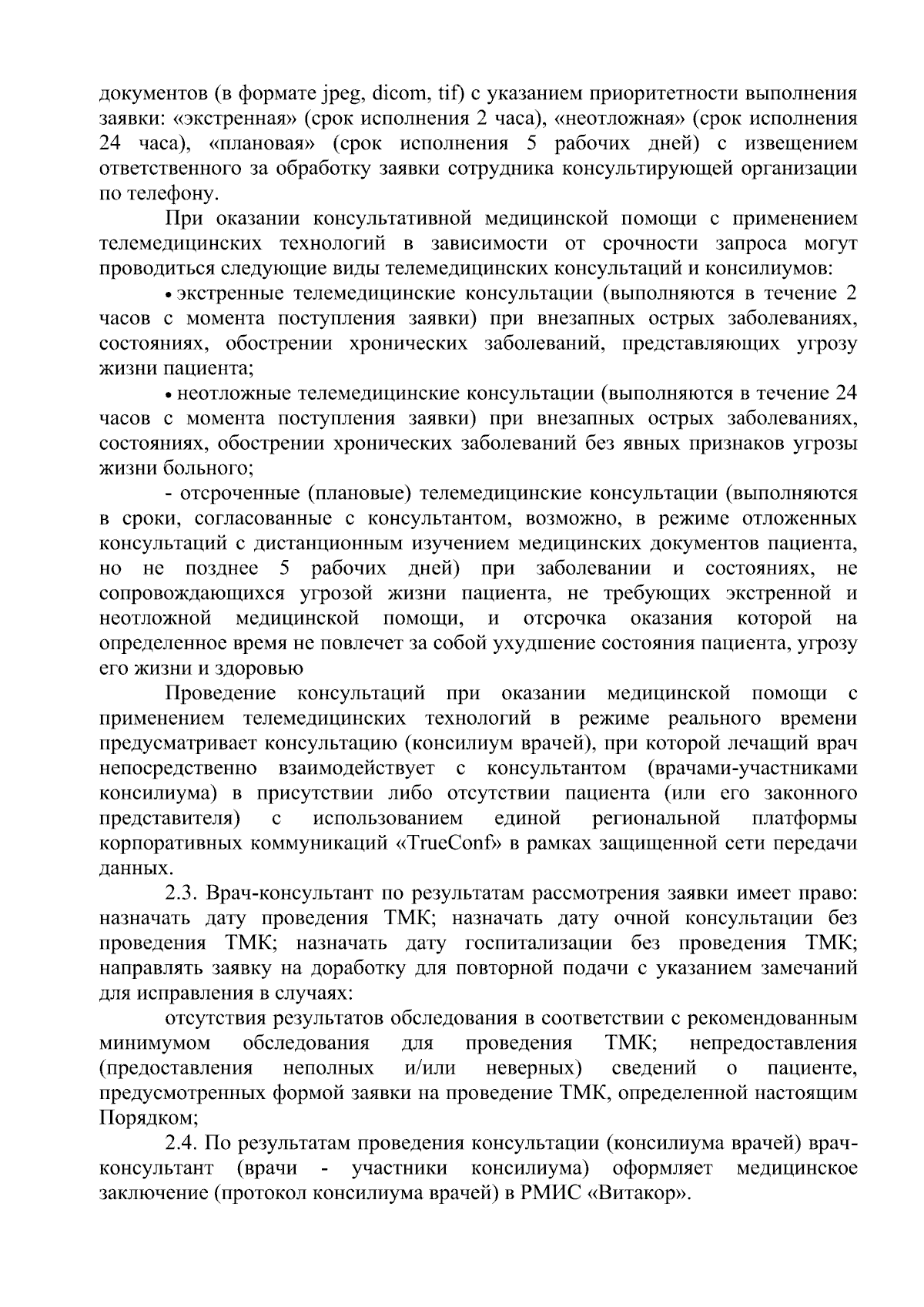 документов (в формате jpeg, dicom, tif) с указанием приоритетности выполнения заявки: «экстренная» (срок исполнения 2 часа), «неотложная» (срок исполнения 24 часа), «плановая» (срок исполнения 5 рабочих дней) с извещением ответственного за обработку заявки сотрудника консультирующей организации по телефону.

При оказании консультативной медицинской помощи с применением телемедицинских технологий в зависимости от срочности запроса могут проводиться следующие виды телемедицинских консультаций и консилиумов:

• экстренные телемедицинские консультации (выполняются в течение 2 часов с момента поступления заявки) при внезапных острых заболеваниях, состояниях, обострении хронических заболеваний, представляющих угрозу жизни пациента;

• неотложные телемедицинские консультации (выполняются в течение 24 часов с момента поступления заявки) при внезапных острых заболеваниях, состояниях, обострении хронических заболеваний без явных признаков угрозы жизни больного;

- отсроченные (плановые) телемедицинские консультации (выполняются в сроки, согласованные с консультантом, возможно, в режиме отложенных консультаций с дистанционным изучением медицинских документов пациента, но не позднее 5 рабочих дней) при заболевании и состояниях, не сопровождающихся угрозой жизни пациента, не требующих экстренной и неотложной медицинской помощи, и отсрочка оказания которой на определенное время не повлечет за собой ухудшение состояния пациента, угрозу его жизни и здоровью

Проведение консультаций при оказании медицинской помощи с применением телемедицинских технологий в режиме реального времени предусматривает консультацию (консилиум врачей), при которой лечащий врач непосредственно взаимодействует с консультантом (врачами-участниками консилиума) в присутствии либо отсутствии пациента (или его законного представителя) с использованием единой региональной платформы корпоративных коммуникаций «TrueConf» в рамках защищенной сети передачи данных.

2.3. Врач-консультант по результатам рассмотрения заявки имеет право: назначать дату проведения ТМК; назначать дату очной консультации без проведения ТМК; назначать дату госпитализации без проведения ТМК; направлять заявку на доработку для повторной подачи с указанием замечаний для исправления в случаях:

отсутствия результатов обследования в соответствии с рекомендованным минимумом обследования для проведения ТМК; непредоставления (предоставления неполных и/или неверных) сведений о пациенте, предусмотренных формой заявки на проведение ТМК, определенной настоящим Порядком;

2.4. По результатам проведения консультации (консилиума врачей) врач-консультант (врачи - участники консилиума) оформляет медицинское заключение (протокол консилиума врачей) в РМИС «Витакор».